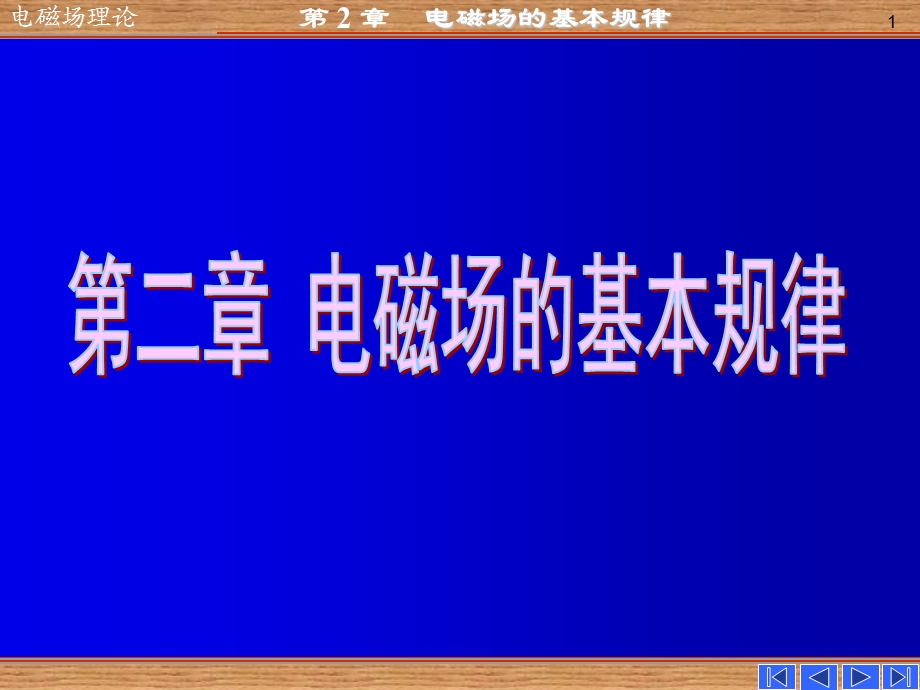 电磁场理论

第 2 章 电磁场的基本规律

1

第二章 电磁场的基本规律